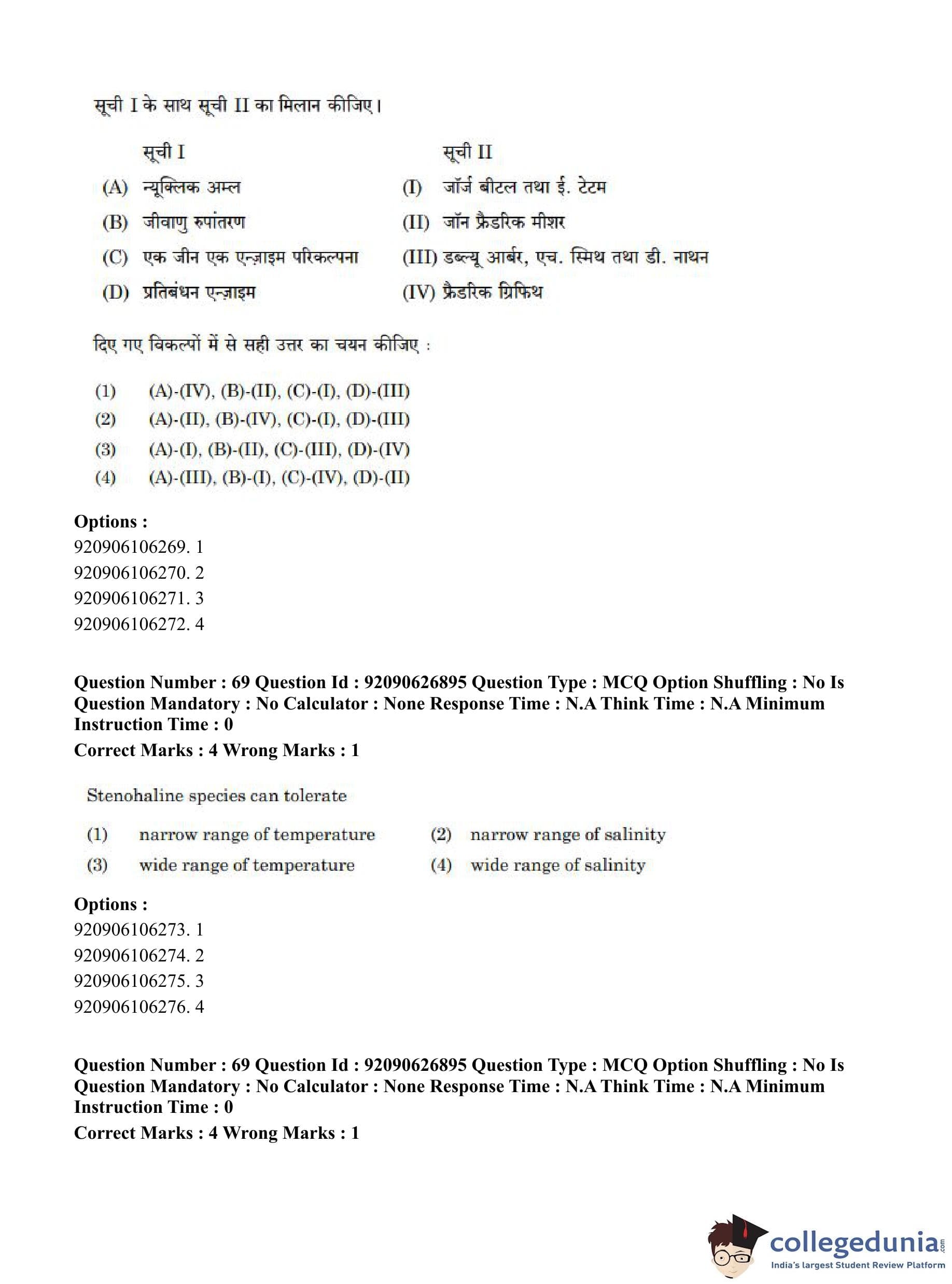 सूची I के साथ सूची II का मिलान कीजिए।

| सूची I | सूची II |
|---|---|
| (A) न्यूक्लिक अम्ल | (I) जॉर्ज बीटल तथा ई. टेटम |
| (B) जीवाणु रुपांतरण | (II) जॉन फ्रैडरिक मीशर |
| (C) एक जीन एक एन्ज़ाइम परिकल्पना | (III) डब्ल्यू आर्बर, एच. स्मिथ तथा डी. नाथन |
| (D) प्रतिबंधन एन्ज़ाइम | (IV) फ्रैडरिक ग्रिफिथ |

दिए गए विकल्पों में से सही उत्तर का चयन कीजिए :

(1) (A)-(IV), (B)-(II), (C)-(I), (D)-(III)
(2) (A)-(II), (B)-(IV), (C)-(I), (D)-(III)
(3) (A)-(I), (B)-(II), (C)-(III), (D)-(IV)
(4) (A)-(III), (B)-(I), (C)-(IV), (D)-(II)

Options :
920906106269. 1
920906106270. 2
920906106271. 3
920906106272. 4

Question Number : 69 Question Id : 92090626895 Question Type : MCQ Option Shuffling : No Is Question Mandatory : No Calculator : None Response Time : N.A Think Time : N.A Minimum Instruction Time : 0
Correct Marks : 4 Wrong Marks : 1

Stenohaline species can tolerate

(1) narrow range of temperature
(2) narrow range of salinity
(3) wide range of temperature
(4) wide range of salinity

Options :
920906106273. 1
920906106274. 2
920906106275. 3
920906106276. 4

Question Number : 69 Question Id : 92090626895 Question Type : MCQ Option Shuffling : No Is Question Mandatory : No Calculator : None Response Time : N.A Think Time : N.A Minimum Instruction Time : 0
Correct Marks : 4 Wrong Marks : 1

collegedunia.com
India's largest Student Review Platform